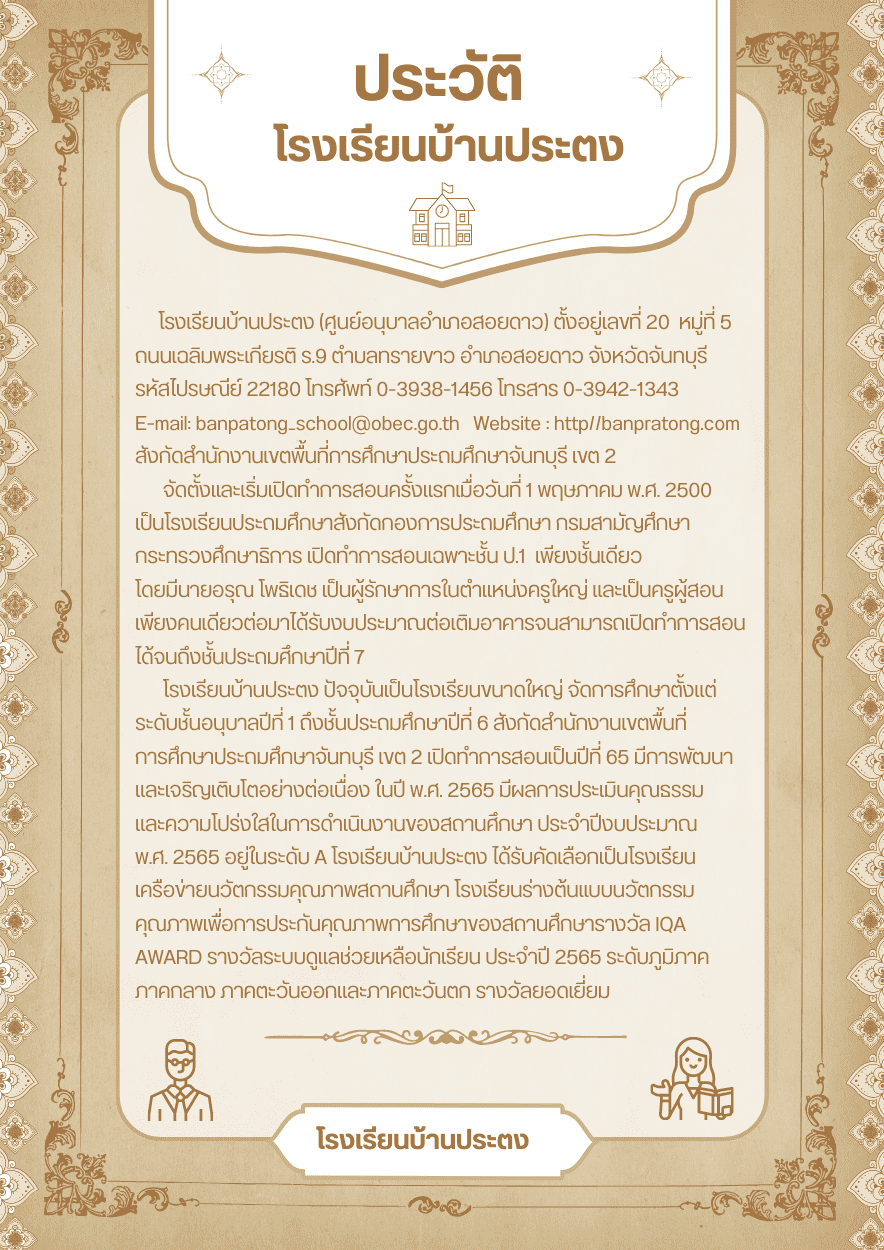 ประวัติ
โรงเรียนบ้านประตง

โรงเรียนบ้านประตง (ศูนย์อนุบาลอำเภอสอยดาว) ตั้งอยู่เลขที่ 20 หมู่ที่ 5 ถนนเฉลิมพระเกียรติ ร.9 ตำบลทรายขาว อำเภอสอยดาว จังหวัดจันทบุรี รหัสไปรษณีย์ 22180 โทรศัพท์ 0-3938-1456 โทรสาร 0-3942-1343
E-mail: banpatong_school@obec.go.th Website : http//banpratong.com
สังกัดสำนักงานเขตพื้นที่การศึกษาประถมศึกษาจันทบุรี เขต 2

จัดตั้งและเริ่มเปิดทำการสอนครั้งแรกเมื่อวันที่ 1 พฤษภาคม พ.ศ. 2500 เป็นโรงเรียนประถมศึกษาสังกัดกองการประถมศึกษา กรมสามัญศึกษา กระทรวงศึกษาธิการ เปิดทำการสอนเฉพาะชั้น ป.1 เพียงชั้นเดียว โดยมีนายอรุณ โพธิเดช เป็นผู้รักษาการในตำแหน่งครูใหญ่ และเป็นครูผู้สอนเพียงคนเดียวต่อมาได้รับงบประมาณต่อเติมอาคารจนสามารถเปิดทำการสอนได้จนถึงชั้นประถมศึกษาปีที่ 7

โรงเรียนบ้านประตง ปัจจุบันเป็นโรงเรียนขนาดใหญ่ จัดการศึกษาตั้งแต่ระดับชั้นอนุบาลปีที่ 1 ถึงชั้นประถมศึกษาปีที่ 6 สังกัดสำนักงานเขตพื้นที่การศึกษาประถมศึกษาจันทบุรี เขต 2 เปิดทำการสอนเป็นปีที่ 65 มีการพัฒนาและเจริญเติบโตอย่างต่อเนื่อง ในปี พ.ศ. 2565 มีผลการประเมินคุณธรรมและความโปร่งใสในการดำเนินงานของสถานศึกษา ประจำปีงบประมาณ พ.ศ. 2565 อยู่ในระดับ A โรงเรียนบ้านประตง ได้รับคัดเลือกเป็นโรงเรียนเครือข่ายนวัตกรรมคุณภาพสถานศึกษา โรงเรียนร่างต้นแบบนวัตกรรมคุณภาพเพื่อการประกันคุณภาพการศึกษาของสถานศึกษารางวัล IQA AWARD รางวัลระบบดูแลช่วยเหลือนักเรียน ประจำปี 2565 ระดับภูมิภาค ภาคกลาง ภาคตะวันออกและภาคตะวันตก รางวัลยอดเยี่ยม

โรงเรียนบ้านประตง